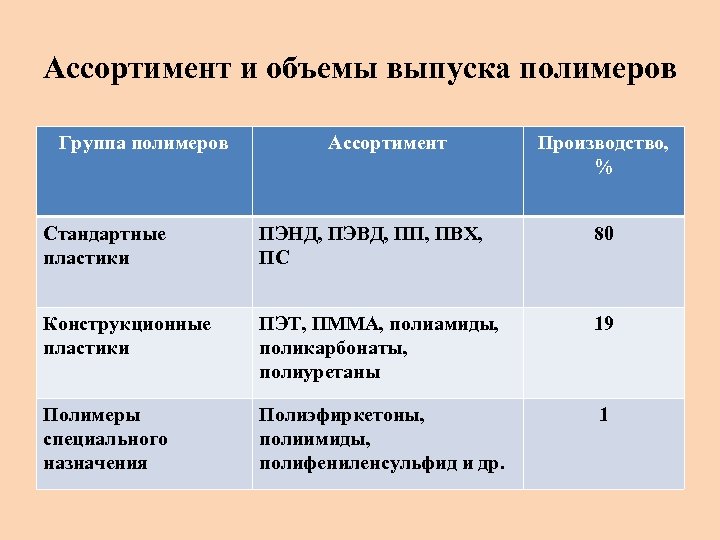 Ассортимент и объемы выпуска полимеров

| Группа полимеров | Ассортимент | Производство, % |
|---|---|---|
| Стандартные пластики | ПЭНД, ПЭВД, ПП, ПВХ, ПС | 80 |
| Конструкционные пластики | ПЭТ, ПММА, полиамиды, поликарбонаты, полиуретаны | 19 |
| Полимеры специального назначения | Полиэфиркетоны, полиимиды, полифениленсульфид и др. | 1 |